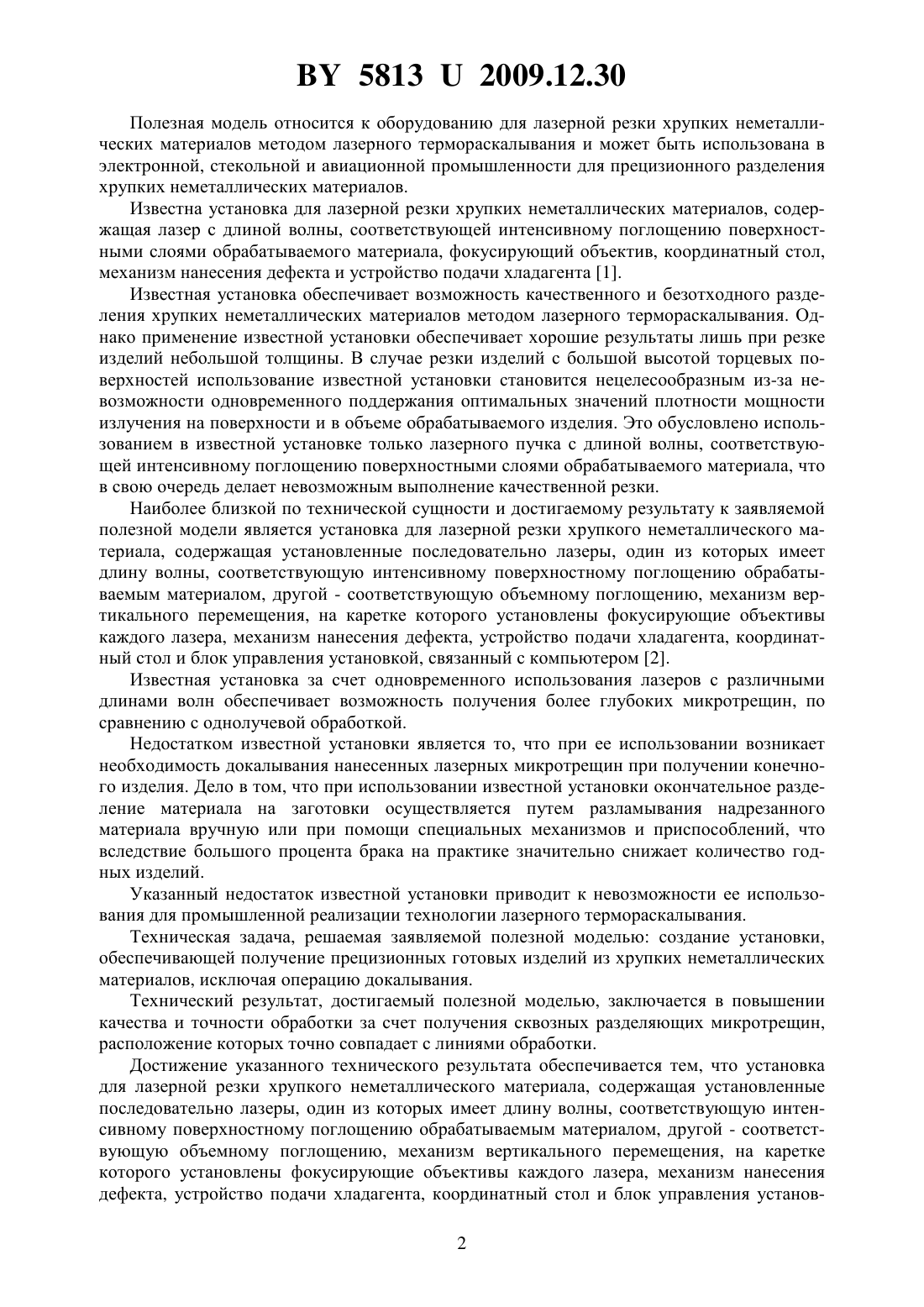 BY 5813 U 2009.12.30

Полезная модель относится к оборудованию для лазерной резки хрупких неметаллических материалов методом лазерного термораскалывания и может быть использована в электронной, стекольной и авиационной промышленности для прецизионного разделения хрупких неметаллических материалов.

Известна установка для лазерной резки хрупких неметаллических материалов, содержащая лазер с длиной волны, соответствующей интенсивному поглощению поверхностными слоями обрабатываемого материала, фокусирующий объектив, координатный стол, механизм нанесения дефекта и устройство подачи хладагента [1].

Известная установка обеспечивает возможность качественного и безотходного разделения хрупких неметаллических материалов методом лазерного термораскалывания. Однако применение известной установки обеспечивает хорошие результаты лишь при резке изделий небольшой толщины. В случае резки изделий с большой высотой торцевых поверхностей использование известной установки становится нецелесообразным из-за невозможности одновременного поддержания оптимальных значений плотности мощности излучения на поверхности и в объеме обрабатываемого изделия. Это обусловлено использованием в известной установке только лазерного пучка с длиной волны, соответствующей интенсивному поглощению поверхностными слоями обрабатываемого материала, что в свою очередь делает невозможным выполнение качественной резки.

Наиболее близкой по технической сущности и достигаемому результату к заявляемой полезной модели является установка для лазерной резки хрупкого неметаллического материала, содержащая установленные последовательно лазеры, один из которых имеет длину волны, соответствующую интенсивному поверхностному поглощению обрабатываемым материалом, другой - соответствующую объемному поглощению, механизм вертикального перемещения, на каретке которого установлены фокусирующие объективы каждого лазера, механизм нанесения дефекта, устройство подачи хладагента, координатный стол и блок управления установкой, связанный с компьютером [2].

Известная установка за счет одновременного использования лазеров с различными длинами волн обеспечивает возможность получения более глубоких микротрещин, по сравнению с однолучевой обработкой.

Недостатком известной установки является то, что при ее использовании возникает необходимость докалывания нанесенных лазерных микротрещин при получении конечного изделия. Дело в том, что при использовании известной установки окончательное разделение материала на заготовки осуществляется путем разламывания надрезанного материала вручную или при помощи специальных механизмов и приспособлений, что вследствие большого процента брака на практике значительно снижает количество годных изделий.

Указанный недостаток известной установки приводит к невозможности ее использования для промышленной реализации технологии лазерного термораскалывания.

Техническая задача, решаемая заявляемой полезной моделью: создание установки, обеспечивающей получение прецизионных готовых изделий из хрупких неметаллических материалов, исключая операцию докалывания.

Технический результат, достигаемый полезной моделью, заключается в повышении качества и точности обработки за счет получения сквозных разделяющих микротрещин, расположение которых точно совпадает с линиями обработки.

Достижение указанного технического результата обеспечивается тем, что установка для лазерной резки хрупкого неметаллического материала, содержащая установленные последовательно лазеры, один из которых имеет длину волны, соответствующую интенсивному поверхностному поглощению обрабатываемым материалом, другой - соответствующую объемному поглощению, механизм вертикального перемещения, на каретке которого установлены фокусирующие объективы каждого лазера, механизм нанесения дефекта, устройство подачи хладагента, координатный стол и блок управления установ-

2